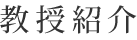 教授紹介